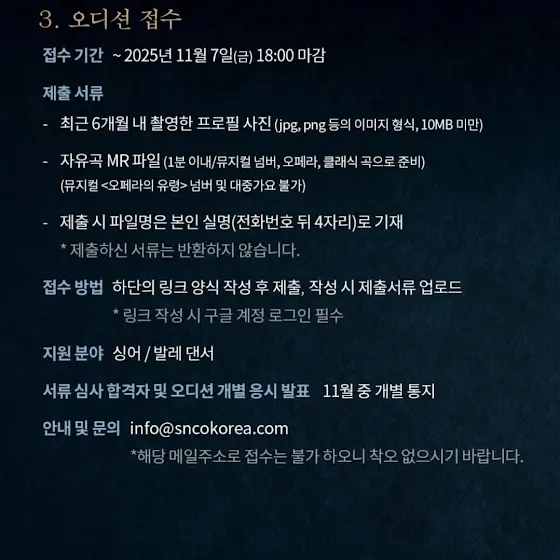 3. 오디션 접수

접수 기간 ~ 2025년 11월 7일(금) 18:00 마감

제출 서류

- 최근 6개월 내 촬영한 프로필 사진 (jpg, png 등의 이미지 형식, 10MB 미만)

- 자유곡 MR 파일 (1분 이내/뮤지컬 넘버, 오페라, 클래식 곡으로 준비)
(뮤지컬 <오페라의 유령> 넘버 및 대중가요 불가)

- 제출 시 파일명은 본인 실명(전화번호 뒤 4자리)로 기재
* 제출하신 서류는 반환하지 않습니다.

접수 방법 하단의 링크 양식 작성 후 제출, 작성 시 제출서류 업로드
* 링크 작성 시 구글 계정 로그인 필수

지원 분야 싱어 / 발레 댄서

서류 심사 합격자 및 오디션 개별 응시 발표 11월 중 개별 통지

안내 및 문의 info@sncokorea.com
*해당 메일주소로 접수는 불가 하오니 착오 없으시기 바랍니다.